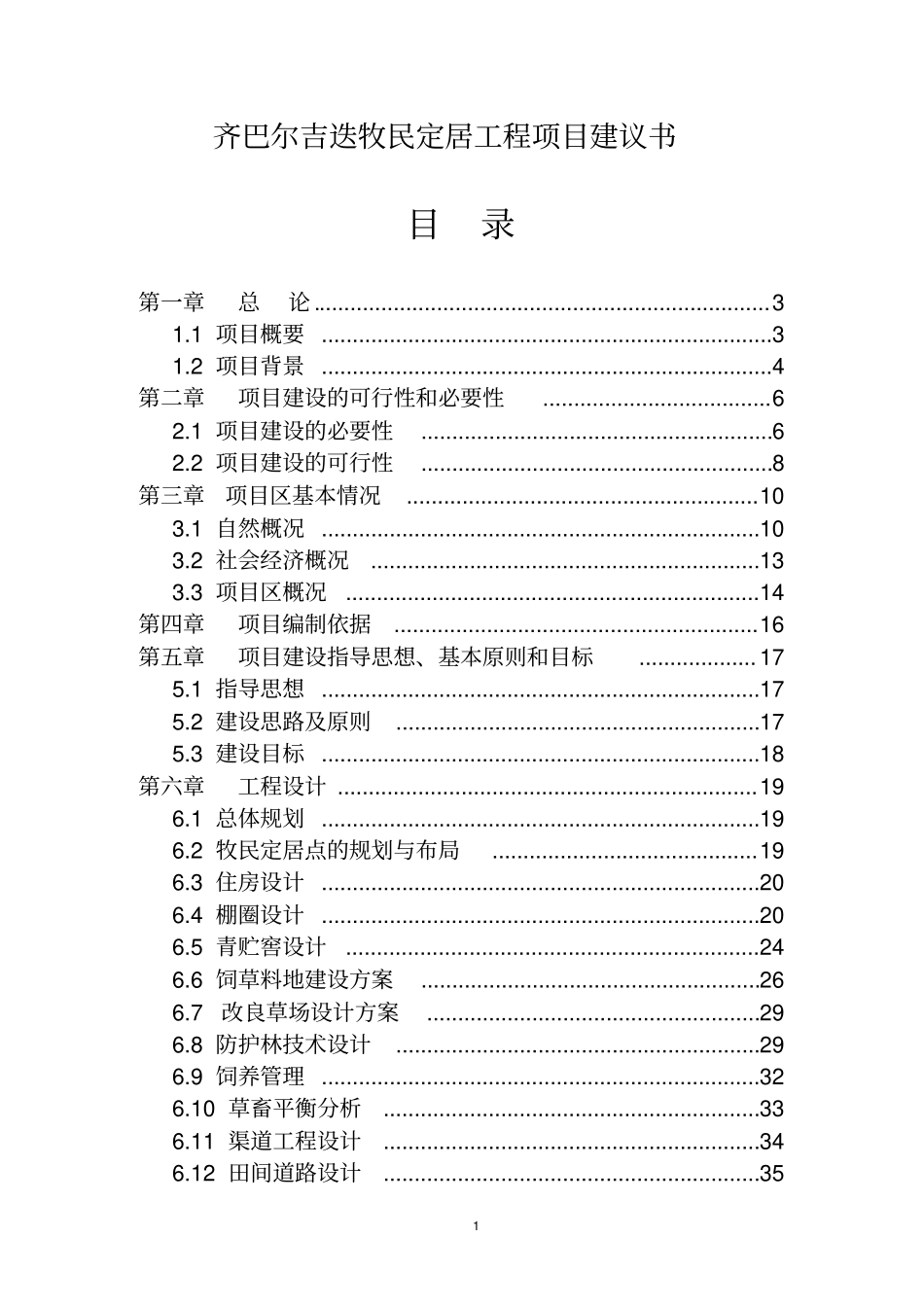 齐巴尔吉迭牧民定居工程项目建议书

目 录

第一章 总 论 3
1.1 项目概要 3
1.2 项目背景 4
第二章 项目建设的可行性和必要性 6
2.1 项目建设的必要性 6
2.2 项目建设的可行性 8
第三章 项目区基本情况 10
3.1 自然概况 10
3.2 社会经济概况 13
3.3 项目区概况 14
第四章 项目编制依据 16
第五章 项目建设指导思想、基本原则和目标 17
5.1 指导思想 17
5.2 建设思路及原则 17
5.3 建设目标 18
第六章 工程设计 19
6.1 总体规划 19
6.2 牧民定居点的规划与布局 19
6.3 住房设计 20
6.4 棚圈设计 20
6.5 青贮窖设计 24
6.6 饲草料地建设方案 26
6.7 改良草场设计方案 29
6.8 防护林技术设计 29
6.9 饲养管理 32
6.10 草畜平衡分析 33
6.11 渠道工程设计 34
6.12 田间道路设计 35

1